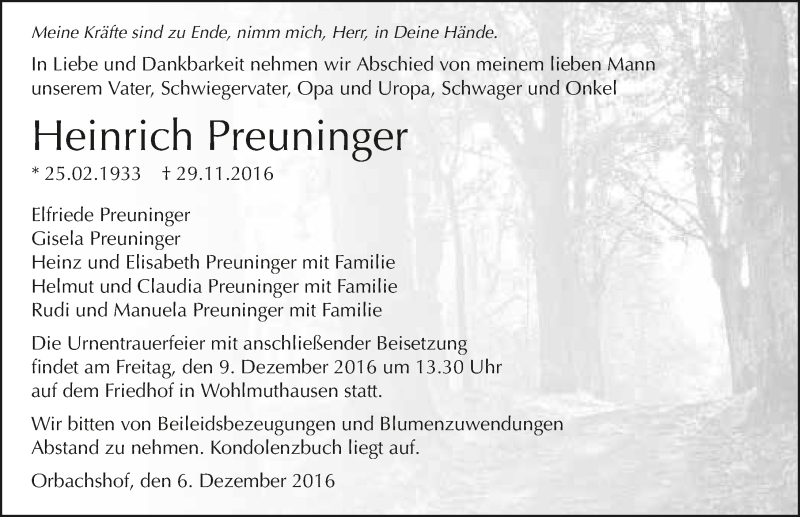 Meine Kräfte sind zu Ende, nimm mich, Herr, in Deine Hände.

In Liebe und Dankbarkeit nehmen wir Abschied von meinem lieben Mann unserem Vater, Schwiegervater, Opa und Uropa, Schwager und Onkel

Heinrich Preuninger

* 25.02.1933 † 29.11.2016

Elfriede Preuninger
Gisela Preuninger
Heinz und Elisabeth Preuninger mit Familie
Helmut und Claudia Preuninger mit Familie
Rudi und Manuela Preuninger mit Familie

Die Urnentrauerfeier mit anschließender Beisetzung findet am Freitag, den 9. Dezember 2016 um 13.30 Uhr auf dem Friedhof in Wohlmuthausen statt.

Wir bitten von Beileidsbezeugungen und Blumenzuwendungen Abstand zu nehmen. Kondolenzbuch liegt auf.

Orbachshof, den 6. Dezember 2016